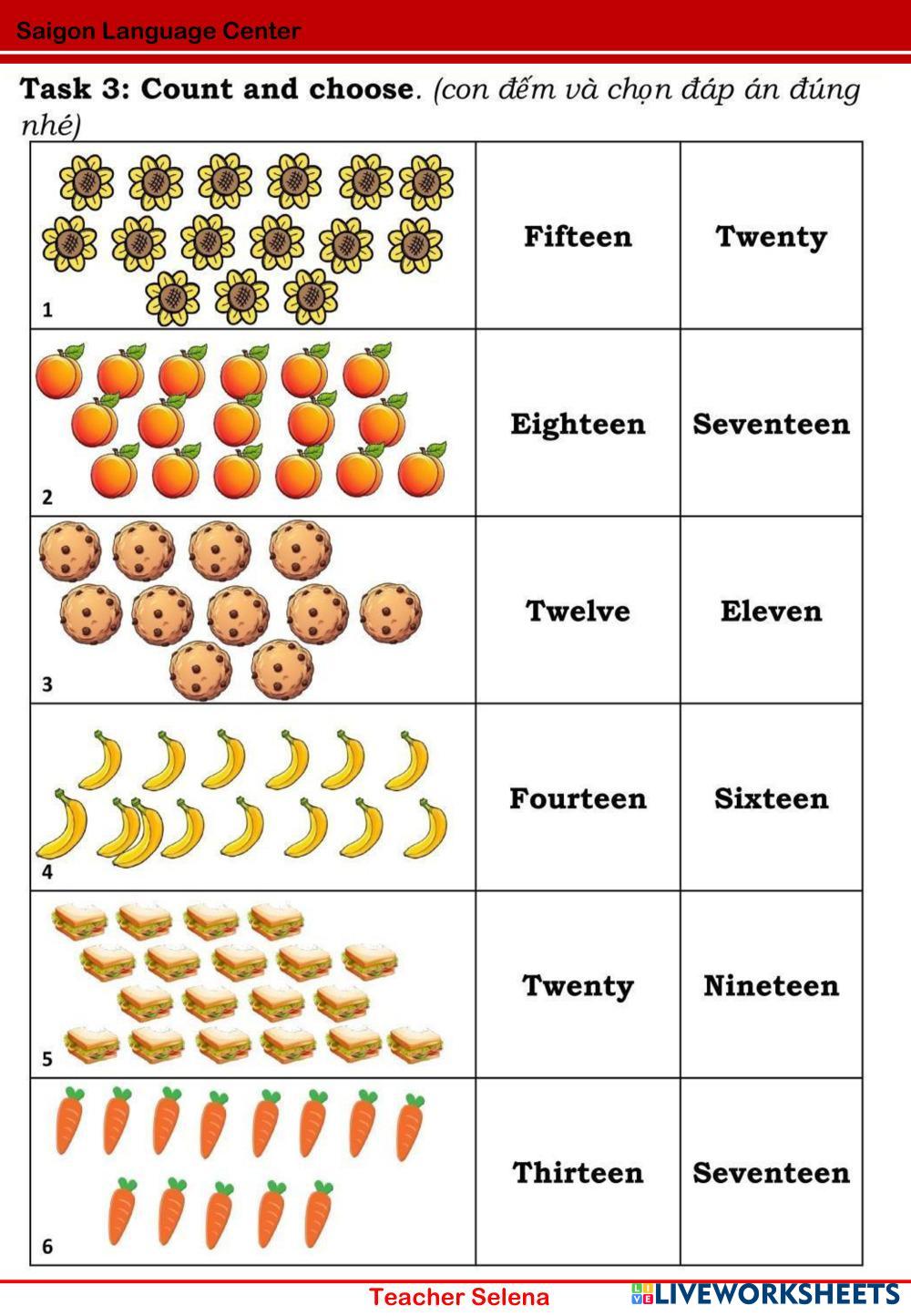 Saigon Language Center

Task 3: Count and choose. (con đếm và chọn đáp án đúng nhé)

| 1 | Fifteen | Twenty |
|---|---|---|
| 2 | Eighteen | Seventeen |
| 3 | Twelve | Eleven |
| 4 | Fourteen | Sixteen |
| 5 | Twenty | Nineteen |
| 6 | Thirteen | Seventeen |

Teacher Selena

LIVEWORKSHEETS